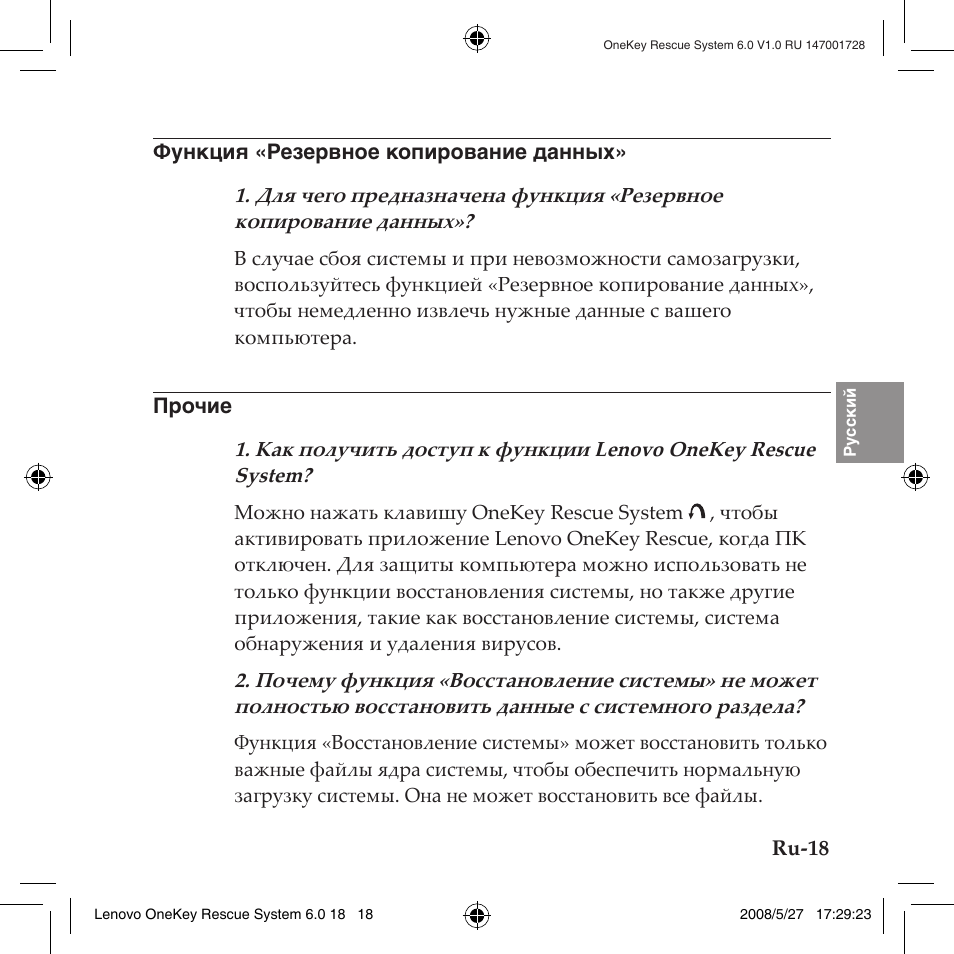 OneKey Rescue System 6.0 V1.0 RU 147001728

Функция «Резервное копирование данных»

1. Для чего предназначена функция «Резервное копирование данных»?

В случае сбоя системы и при невозможности самозагрузки, воспользуйтесь функцией «Резервное копирование данных», чтобы немедленно извлечь нужные данные с вашего компьютера.

Прочие

Русский

1. Как получить доступ к функции Lenovo OneKey Rescue System?

Можно нажать клавишу OneKey Rescue System , чтобы активировать приложение Lenovo OneKey Rescue, когда ПК отключен. Для защиты компьютера можно использовать не только функции восстановления системы, но также другие приложения, такие как восстановление системы, система обнаружения и удаления вирусов.

2. Почему функция «Восстановление системы» не может полностью восстановить данные с системного раздела?

Функция «Восстановление системы» может восстановить только важные файлы ядра системы, чтобы обеспечить нормальную загрузку системы. Она не может восстановить все файлы.

Ru-18

Lenovo OneKey Rescue System 6.0 18 18

2008/5/27 17:29:23